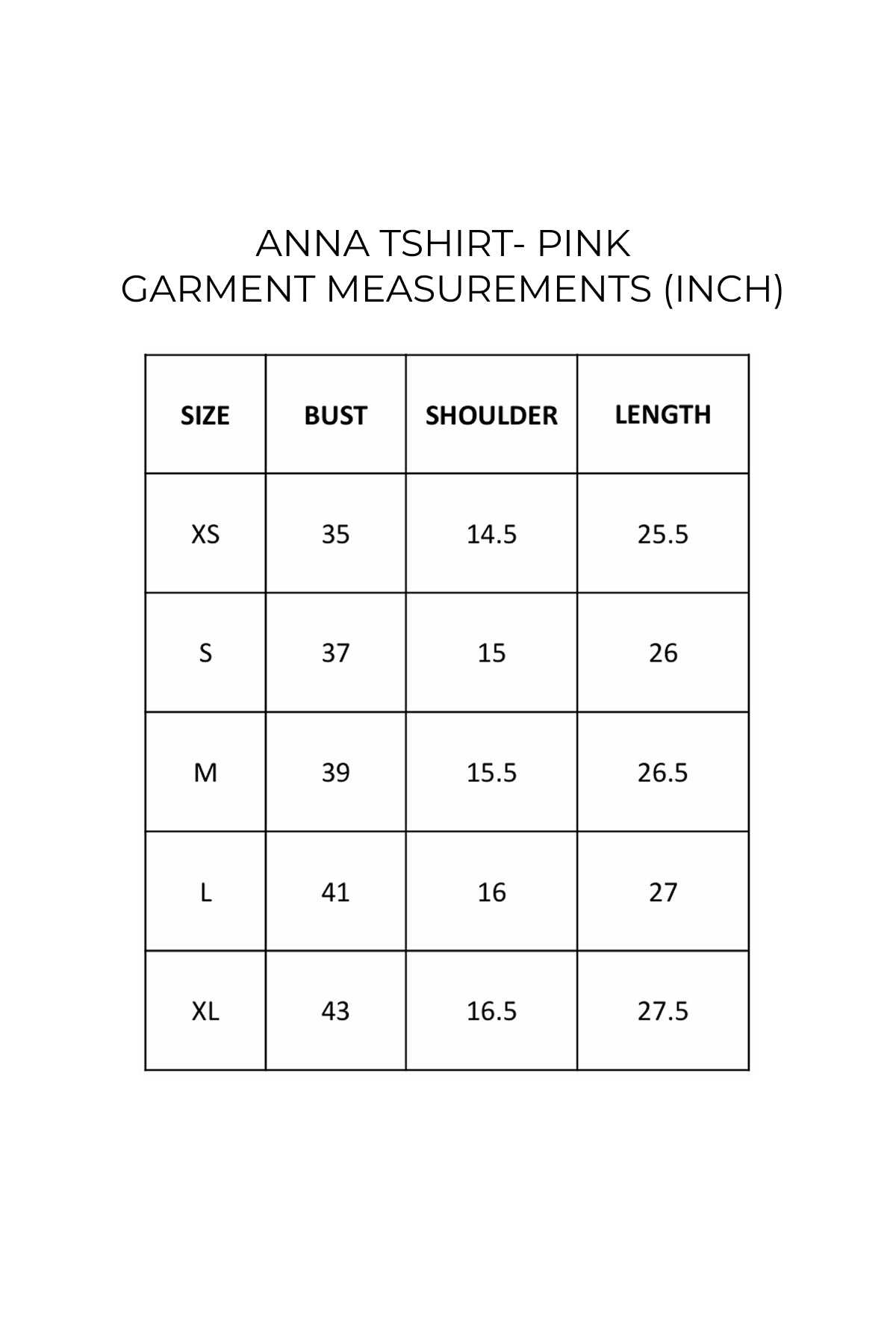 ANNA TSHIRT- PINK
GARMENT MEASUREMENTS (INCH)

| SIZE | BUST | SHOULDER | LENGTH |
|---|---|---|---|
| XS | 35 | 14.5 | 25.5 |
| S | 37 | 15 | 26 |
| M | 39 | 15.5 | 26.5 |
| L | 41 | 16 | 27 |
| XL | 43 | 16.5 | 27.5 |